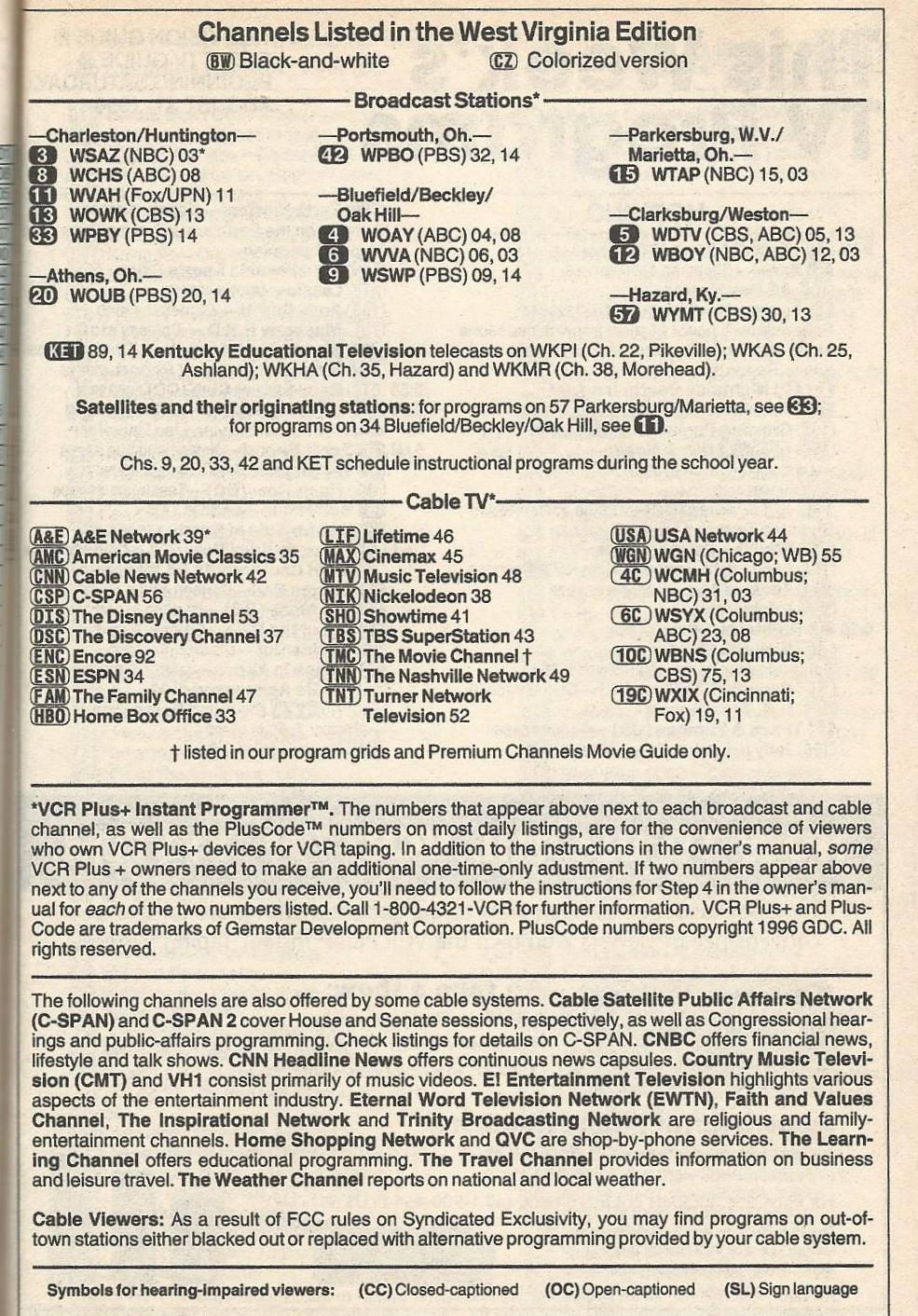 Channels Listed in the West Virginia Edition

BW Black-and-white    CZ Colorized version

Broadcast Stations*

—Charleston/Huntington—
3 WSAZ (NBC) 03*
8 WCHS (ABC) 08
11 WVAH (Fox/UPN) 11
13 WOWK (CBS) 13
33 WPBY (PBS) 14

—Athens, Oh.—
20 WOUB (PBS) 20, 14

—Portsmouth, Oh.—
42 WPBO (PBS) 32, 14

—Bluefield/Beckley/ Oak Hill—
4 WOAY (ABC) 04, 08
6 WVVA (NBC) 06, 03
9 WSWP (PBS) 09, 14

—Parkersburg, W.V./ Marietta, Oh.—
15 WTAP (NBC) 15, 03

—Clarksburg/Weston—
5 WDTV (CBS, ABC) 05, 13
12 WBOY (NBC, ABC) 12, 03

—Hazard, Ky.—
57 WYMT (CBS) 30, 13

KET 89, 14 Kentucky Educational Television telecasts on WKPI (Ch. 22, Pikeville); WKAS (Ch. 25, Ashland); WKHA (Ch. 35, Hazard) and WKMR (Ch. 38, Morehead).

Satellites and their originating stations: for programs on 57 Parkersburg/Marietta, see 33; for programs on 34 Bluefield/Beckley/Oak Hill, see 11.

Chs. 9, 20, 33, 42 and KET schedule instructional programs during the school year.

Cable TV*

A&E A&E Network 39*
AMC American Movie Classics 35
CNN Cable News Network 42
CSP C-SPAN 56
DIS The Disney Channel 53
DSC The Discovery Channel 37
ENC Encore 92
ESN ESPN 34
FAM The Family Channel 47
HBO Home Box Office 33

LIF Lifetime 46
MAX Cinemax 45
MTV Music Television 48
NIK Nickelodeon 38
SHO Showtime 41
TBS TBS SuperStation 43
TMC The Movie Channel †
TNN The Nashville Network 49
TNT Turner Network Television 52

USA USA Network 44
WGN WGN (Chicago; WB) 55
4C WCMH (Columbus; NBC) 31, 03
6C WSYX (Columbus; ABC) 23, 08
10C WBNS (Columbus; CBS) 75, 13
19C WXIX (Cincinnati; Fox) 19, 11

† listed in our program grids and Premium Channels Movie Guide only.

*VCR Plus+ Instant Programmer™. The numbers that appear above next to each broadcast and cable channel, as well as the PlusCode™ numbers on most daily listings, are for the convenience of viewers who own VCR Plus+ devices for VCR taping. In addition to the instructions in the owner's manual, some VCR Plus + owners need to make an additional one-time-only adustment. If two numbers appear above next to any of the channels you receive, you'll need to follow the instructions for Step 4 in the owner's manual for each of the two numbers listed. Call 1-800-4321-VCR for further information. VCR Plus+ and PlusCode are trademarks of Gemstar Development Corporation. PlusCode numbers copyright 1996 GDC. All rights reserved.

The following channels are also offered by some cable systems. Cable Satellite Public Affairs Network (C-SPAN) and C-SPAN 2 cover House and Senate sessions, respectively, as well as Congressional hearings and public-affairs programming. Check listings for details on C-SPAN. CNBC offers financial news, lifestyle and talk shows. CNN Headline News offers continuous news capsules. Country Music Television (CMT) and VH1 consist primarily of music videos. E! Entertainment Television highlights various aspects of the entertainment industry. Eternal Word Television Network (EWTN), Faith and Values Channel, The Inspirational Network and Trinity Broadcasting Network are religious and family-entertainment channels. Home Shopping Network and QVC are shop-by-phone services. The Learning Channel offers educational programming. The Travel Channel provides information on business and leisure travel. The Weather Channel reports on national and local weather.

Cable Viewers: As a result of FCC rules on Syndicated Exclusivity, you may find programs on out-of-town stations either blacked out or replaced with alternative programming provided by your cable system.

Symbols for hearing-impaired viewers: (CC) Closed-captioned (OC) Open-captioned (SL) Sign language